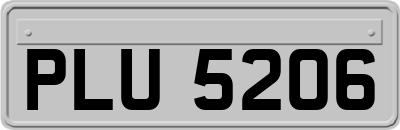 PLU 5206